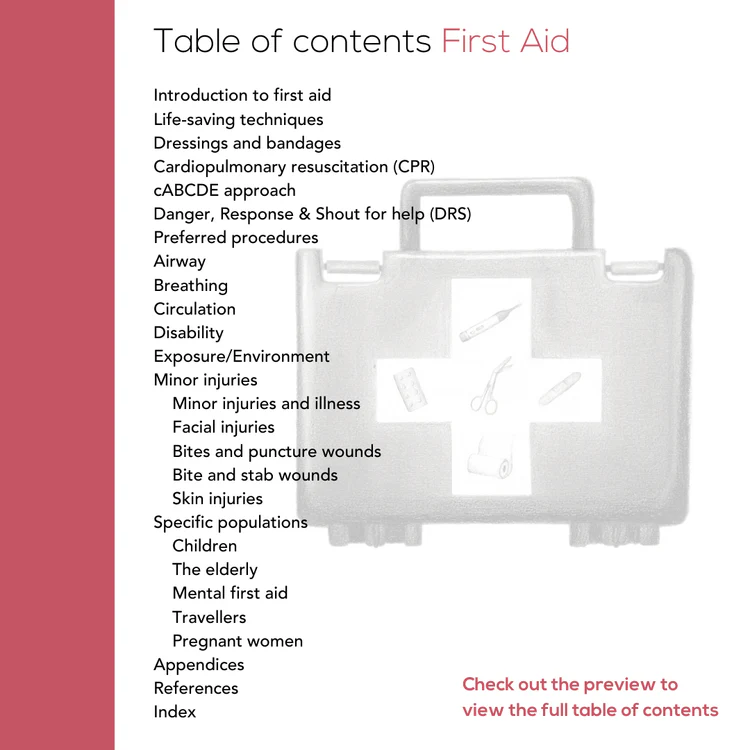 Table of contents First Aid

Introduction to first aid
Life-saving techniques
Dressings and bandages
Cardiopulmonary resuscitation (CPR)
cABCDE approach
Danger, Response & Shout for help (DRS)
Preferred procedures
Airway
Breathing
Circulation
Disability
Exposure/Environment
Minor injuries
Minor injuries and illness
Facial injuries
Bites and puncture wounds
Bite and stab wounds
Skin injuries
Specific populations
Children
The elderly
Mental first aid
Travellers
Pregnant women
Appendices
References
Index

Check out the preview to view the full table of contents